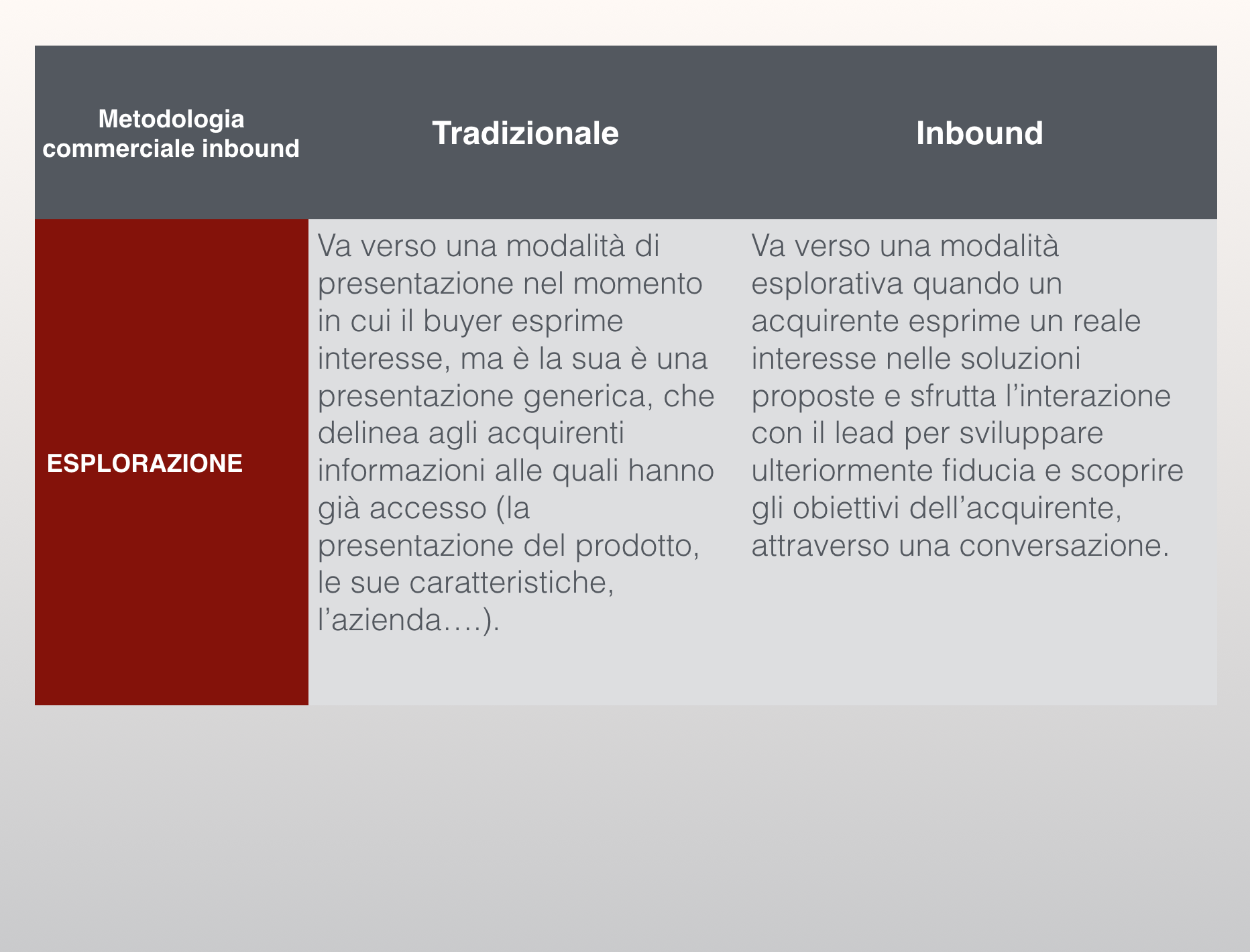 | Metodologia commerciale inbound | Tradizionale | Inbound |
|---|---|---|
| ESPLORAZIONE | Va verso una modalità di presentazione nel momento in cui il buyer esprime interesse, ma è la sua è una presentazione generica, che delinea agli acquirenti informazioni alle quali hanno già accesso (la presentazione del prodotto, le sue caratteristiche, l'azienda….). | Va verso una modalità esplorativa quando un acquirente esprime un reale interesse nelle soluzioni proposte e sfrutta l'interazione con il lead per sviluppare ulteriormente fiducia e scoprire gli obiettivi dell'acquirente, attraverso una conversazione. |